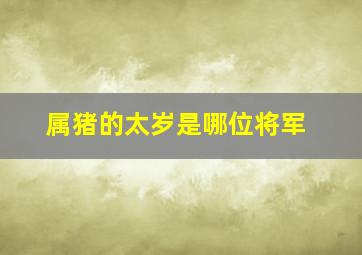 属猪的太岁是哪位将军